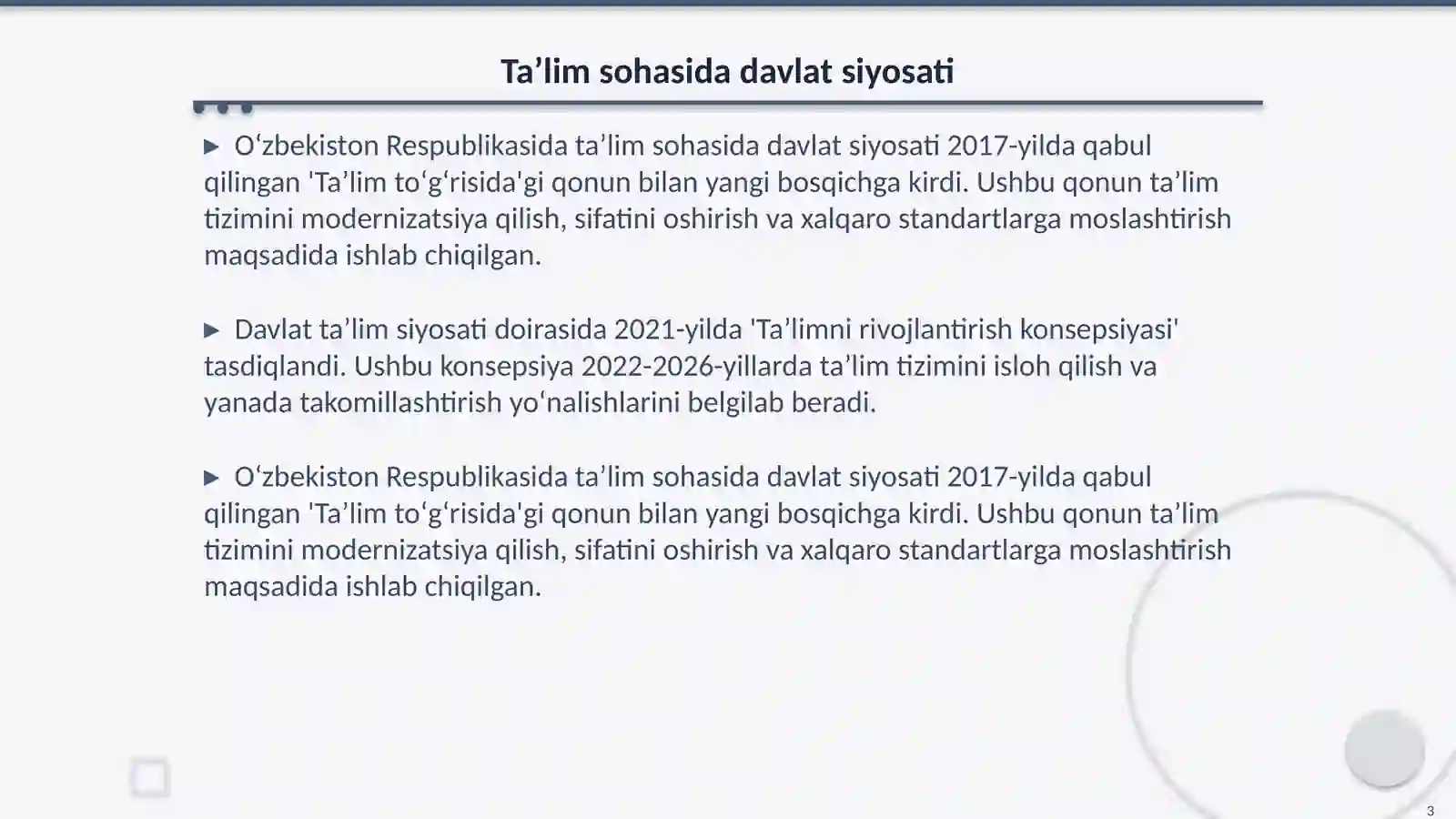 Ta’lim sohasida davlat siyosati

▶ O‘zbekiston Respublikasida ta’lim sohasida davlat siyosati 2017-yilda qabul qilingan 'Ta’lim to‘g‘risida'gi qonun bilan yangi bosqichga kirdi. Ushbu qonun ta’lim tizimini modernizatsiya qilish, sifatini oshirish va xalqaro standartlarga moslashtirish maqsadida ishlab chiqilgan.

▶ Davlat ta’lim siyosati doirasida 2021-yilda 'Ta’limni rivojlantirish konsepsiyasi' tasdiqlandi. Ushbu konsepsiya 2022-2026-yillarda ta’lim tizimini isloh qilish va yanada takomillashtirish yo‘nalishlarini belgilab beradi.

▶ O‘zbekiston Respublikasida ta’lim sohasida davlat siyosati 2017-yilda qabul qilingan 'Ta’lim to‘g‘risida'gi qonun bilan yangi bosqichga kirdi. Ushbu qonun ta’lim tizimini modernizatsiya qilish, sifatini oshirish va xalqaro standartlarga moslashtirish maqsadida ishlab chiqilgan.

3